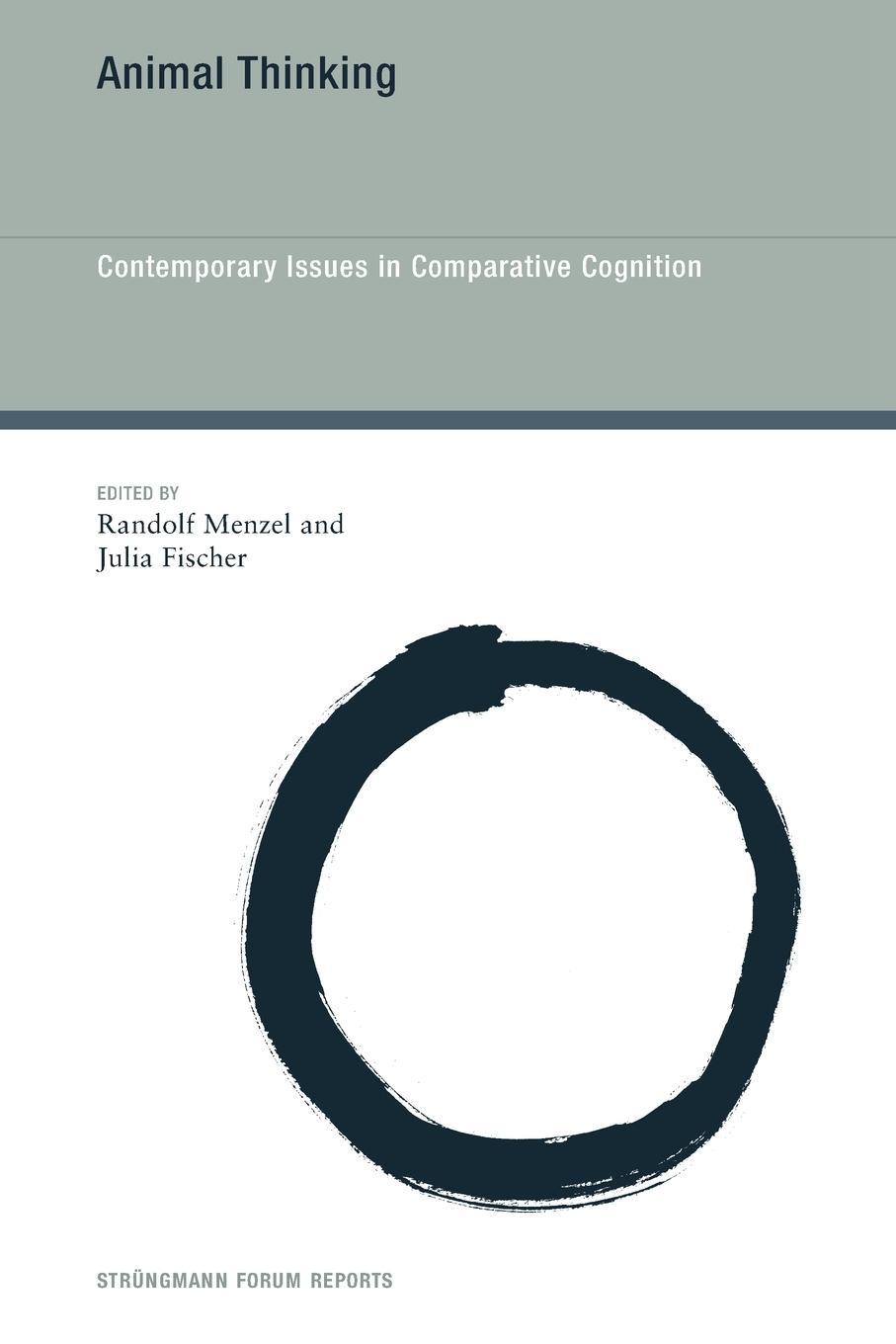 Animal Thinking

Contemporary Issues in Comparative Cognition

EDITED BY
Randolf Menzel and
Julia Fischer

STRÜNGMANN FORUM REPORTS